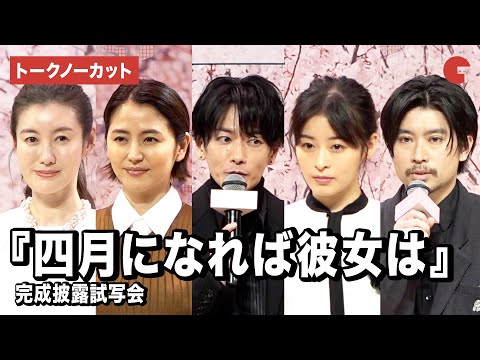 トークノーカット

『四月になれば彼女は』

完成披露試写会